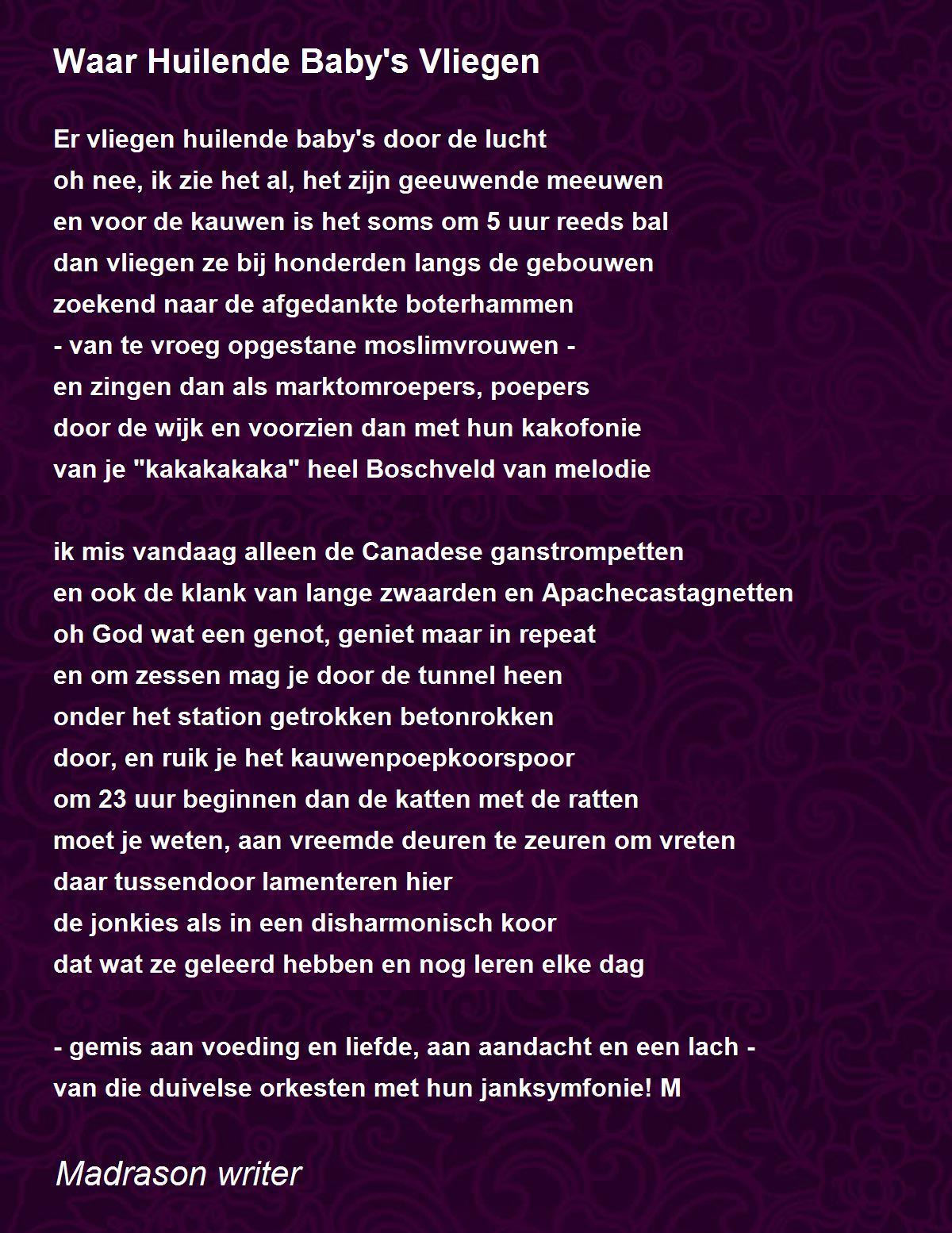 Waar Huilende Baby's Vliegen

Er vliegen huilende baby's door de lucht
oh nee, ik zie het al, het zijn geeuwende meeuwen
en voor de kauwen is het soms om 5 uur reeds bal
dan vliegen ze bij honderden langs de gebouwen
zoekend naar de afgedankte boterhammen
- van te vroeg opgestane moslimvrouwen -
en zingen dan als marktomroepers, poepers
door de wijk en voorzien dan met hun kakofonie
van je "kakakakaka" heel Boschveld van melodie

ik mis vandaag alleen de Canadese ganstrompetten
en ook de klank van lange zwaarden en Apachecastagnetten
oh God wat een genot, geniet maar in repeat
en om zessen mag je door de tunnel heen
onder het station getrokken betonrokken
door, en ruik je het kauwenpoepkoorspoor
om 23 uur beginnen dan de katten met de ratten
moet je weten, aan vreemde deuren te zeuren om vreten
daar tussendoor lamenteren hier
de jonkies als in een disharmonisch koor
dat wat ze geleerd hebben en nog leren elke dag

- gemis aan voeding en liefde, aan aandacht en een lach -
van die duivelse orkesten met hun janksymfonie! M

Madrason writer